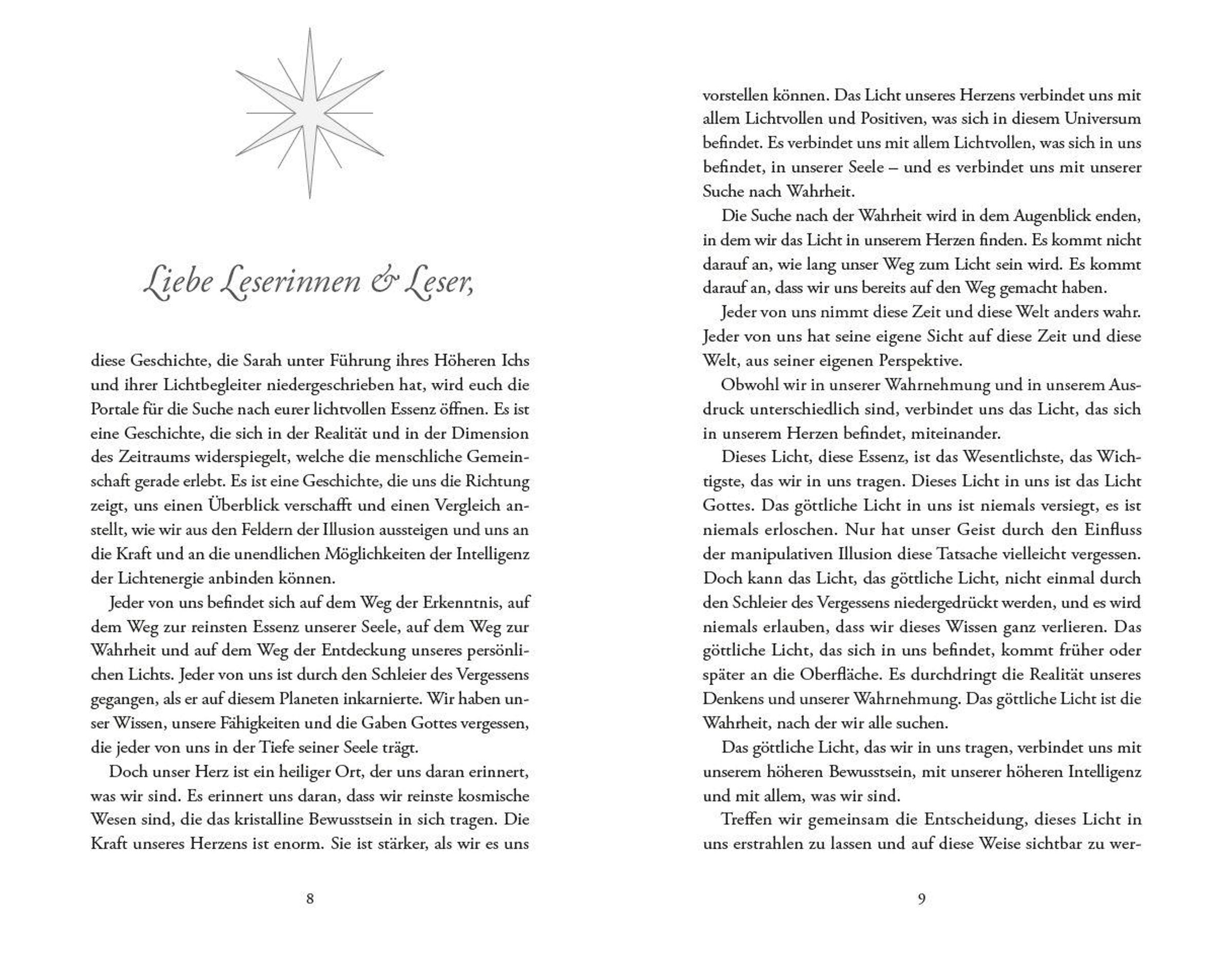 Liebe Leserinnen & Leser,

diese Geschichte, die Sarah unter Führung ihres Höheren Ichs und ihrer Lichtbegleiter niedergeschrieben hat, wird euch die Portale für die Suche nach eurer lichtvollen Essenz öffnen. Es ist eine Geschichte, die sich in der Realität und in der Dimension des Zeitraums widerspiegelt, welche die menschliche Gemeinschaft gerade erlebt. Es ist eine Geschichte, die uns die Richtung zeigt, uns einen Überblick verschafft und einen Vergleich anstellt, wie wir aus den Feldern der Illusion aussteigen und uns an die Kraft und an die unendlichen Möglichkeiten der Intelligenz der Lichtenergie anbinden können.

Jeder von uns befindet sich auf dem Weg der Erkenntnis, auf dem Weg zur reinsten Essenz unserer Seele, auf dem Weg zur Wahrheit und auf dem Weg der Entdeckung unseres persönlichen Lichts. Jeder von uns ist durch den Schleier des Vergessens gegangen, als er auf diesem Planeten inkarnierte. Wir haben unser Wissen, unsere Fähigkeiten und die Gaben Gottes vergessen, die jeder von uns in der Tiefe seiner Seele trägt.

Doch unser Herz ist ein heiliger Ort, der uns daran erinnert, was wir sind. Es erinnert uns daran, dass wir reinste kosmische Wesen sind, die das kristalline Bewusstsein in sich tragen. Die Kraft unseres Herzens ist enorm. Sie ist stärker, als wir es uns

8

vorstellen können. Das Licht unseres Herzens verbindet uns mit allem Lichtvollen und Positiven, was sich in diesem Universum befindet. Es verbindet uns mit allem Lichtvollen, was sich in uns befindet, in unserer Seele – und es verbindet uns mit unserer Suche nach Wahrheit.

Die Suche nach der Wahrheit wird in dem Augenblick enden, in dem wir das Licht in unserem Herzen finden. Es kommt nicht darauf an, wie lang unser Weg zum Licht sein wird. Es kommt darauf an, dass wir uns bereits auf den Weg gemacht haben.

Jeder von uns nimmt diese Zeit und diese Welt anders wahr. Jeder von uns hat seine eigene Sicht auf diese Zeit und diese Welt, aus seiner eigenen Perspektive.

Obwohl wir in unserer Wahrnehmung und in unserem Ausdruck unterschiedlich sind, verbindet uns das Licht, das sich in unserem Herzen befindet, miteinander.

Dieses Licht, diese Essenz, ist das Wesentlichste, das Wichtigste, das wir in uns tragen. Dieses Licht in uns ist das Licht Gottes. Das göttliche Licht in uns ist niemals versiegt, es ist niemals erloschen. Nur hat unser Geist durch den Einfluss der manipulativen Illusion diese Tatsache vielleicht vergessen. Doch kann das Licht, das göttliche Licht, nicht einmal durch den Schleier des Vergessens niedergedrückt werden, und es wird niemals erlauben, dass wir dieses Wissen ganz verlieren. Das göttliche Licht, das sich in uns befindet, kommt früher oder später an die Oberfläche. Es durchdringt die Realität unseres Denkens und unserer Wahrnehmung. Das göttliche Licht ist die Wahrheit, nach der wir alle suchen.

Das göttliche Licht, das wir in uns tragen, verbindet uns mit unserem höheren Bewusstsein, mit unserer höheren Intelligenz und mit allem, was wir sind.

Treffen wir gemeinsam die Entscheidung, dieses Licht in uns erstrahlen zu lassen und auf diese Weise sichtbar zu wer-

9